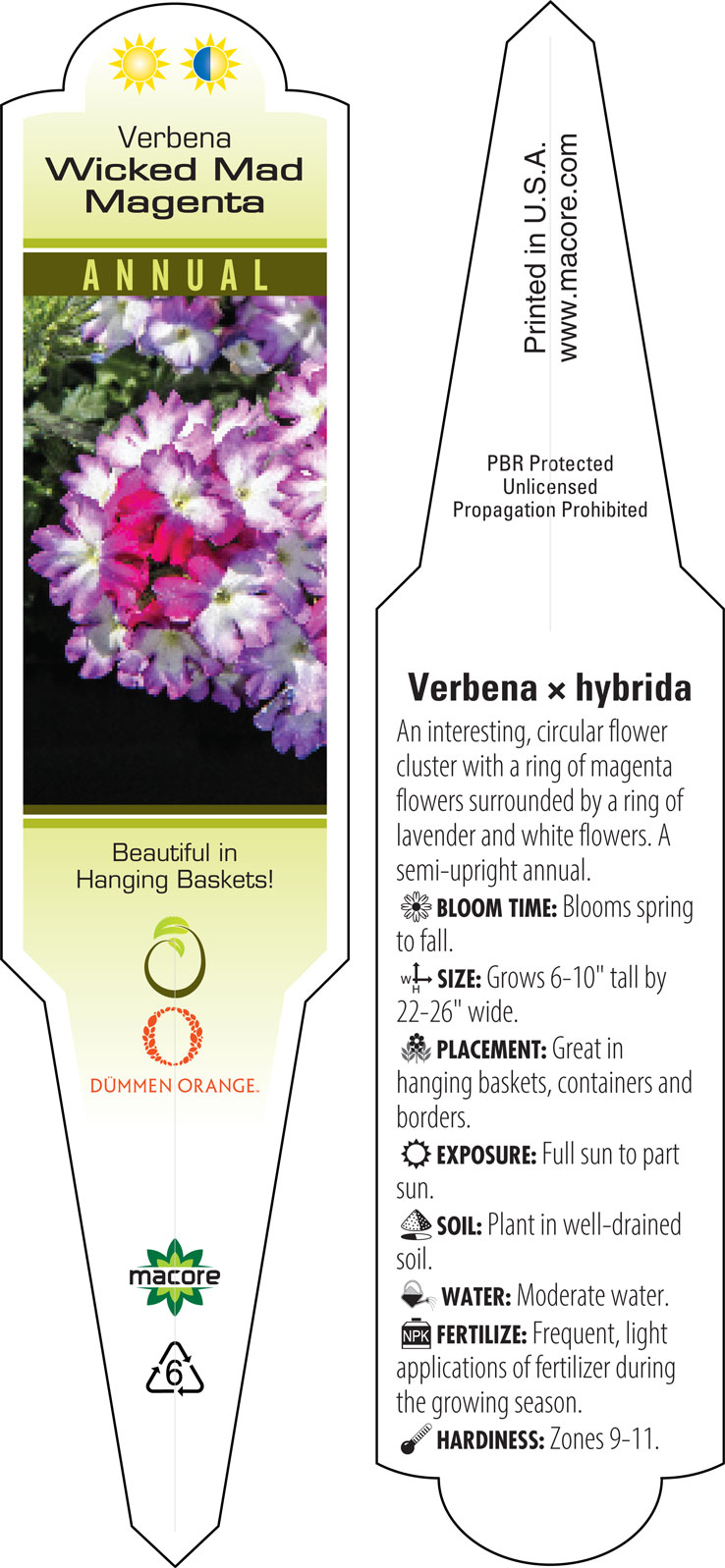 Verbena
Wicked Mad Magenta

ANNUAL

Beautiful in Hanging Baskets!

DÜMMEN ORANGE.

macore

6

Printed in U.S.A.
www.macore.com

PBR Protected
Unlicensed
Propagation Prohibited

Verbena × hybrida

An interesting, circular flower cluster with a ring of magenta flowers surrounded by a ring of lavender and white flowers. A semi-upright annual.

BLOOM TIME: Blooms spring to fall.

W H SIZE: Grows 6-10" tall by 22-26" wide.

PLACEMENT: Great in hanging baskets, containers and borders.

EXPOSURE: Full sun to part sun.

SOIL: Plant in well-drained soil.

WATER: Moderate water.

NPK FERTILIZE: Frequent, light applications of fertilizer during the growing season.

HARDINESS: Zones 9-11.